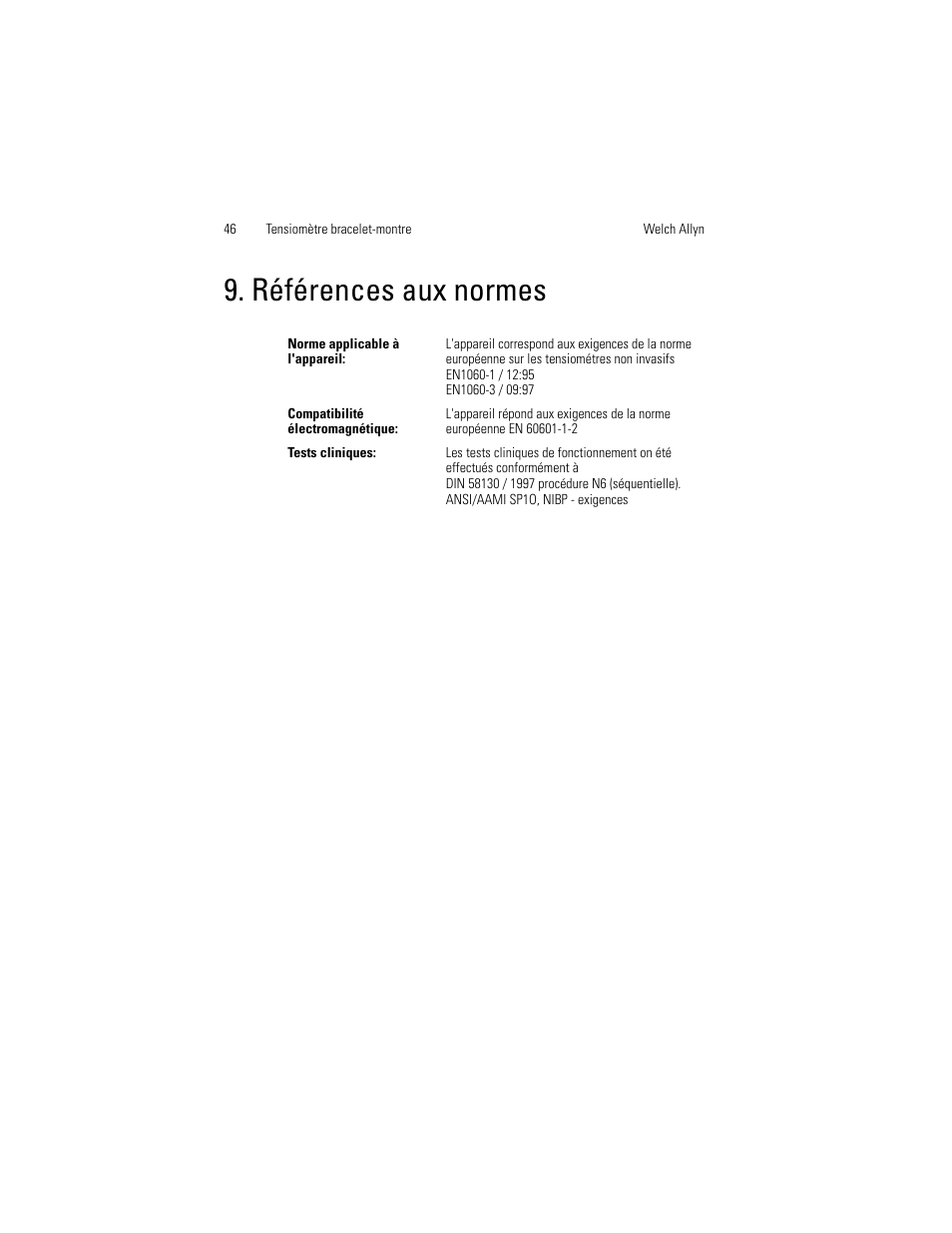 46 Tensiomètre bracelet-montre Welch Allyn

9. Références aux normes

| | |
|---|---|
| **Norme applicable à l'appareil:** | L'appareil correspond aux exigences de la norme européenne sur les tensiométres non invasifs EN1060-1 / 12:95 EN1060-3 / 09:97 |
| **Compatibilité électromagnétique:** | L'appareil répond aux exigences de la norme européenne EN 60601-1-2 |
| **Tests cliniques:** | Les tests cliniques de fonctionnement on été effectués conformément à DIN 58130 / 1997 procédure N6 (séquentielle). ANSI/AAMI SP1O, NIBP - exigences |